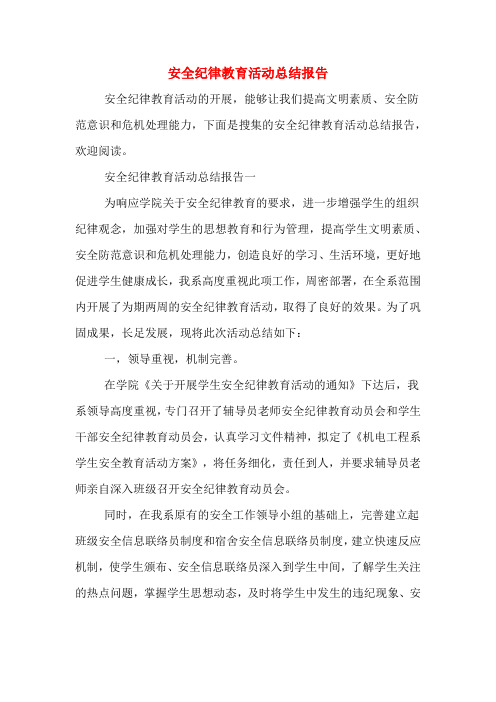 安全纪律教育活动总结报告

安全纪律教育活动的开展，能够让我们提高文明素质、安全防范意识和危机处理能力，下面是搜集的安全纪律教育活动总结报告，欢迎阅读。

安全纪律教育活动总结报告一

为响应学院关于安全纪律教育的要求，进一步增强学生的组织纪律观念，加强对学生的思想教育和行为管理，提高学生文明素质、安全防范意识和危机处理能力，创造良好的学习、生活环境，更好地促进学生健康成长，我系高度重视此项工作，周密部署，在全系范围内开展了为期两周的安全纪律教育活动，取得了良好的效果。为了巩固成果，长足发展，现将此次活动总结如下：

一，领导重视，机制完善。

在学院《关于开展学生安全纪律教育活动的通知》下达后，我系领导高度重视，专门召开了辅导员老师安全纪律教育动员会和学生干部安全纪律教育动员会，认真学习文件精神，拟定了《机电工程系学生安全教育活动方案》，将任务细化，责任到人，并要求辅导员老师亲自深入班级召开安全纪律教育动员会。

同时，在我系原有的安全工作领导小组的基础上，完善建立起班级安全信息联络员制度和宿舍安全信息联络员制度，建立快速反应机制，使学生颁布、安全信息联络员深入到学生中间，了解学生关注的热点问题，掌握学生思想动态，及时将学生中发生的违纪现象、安